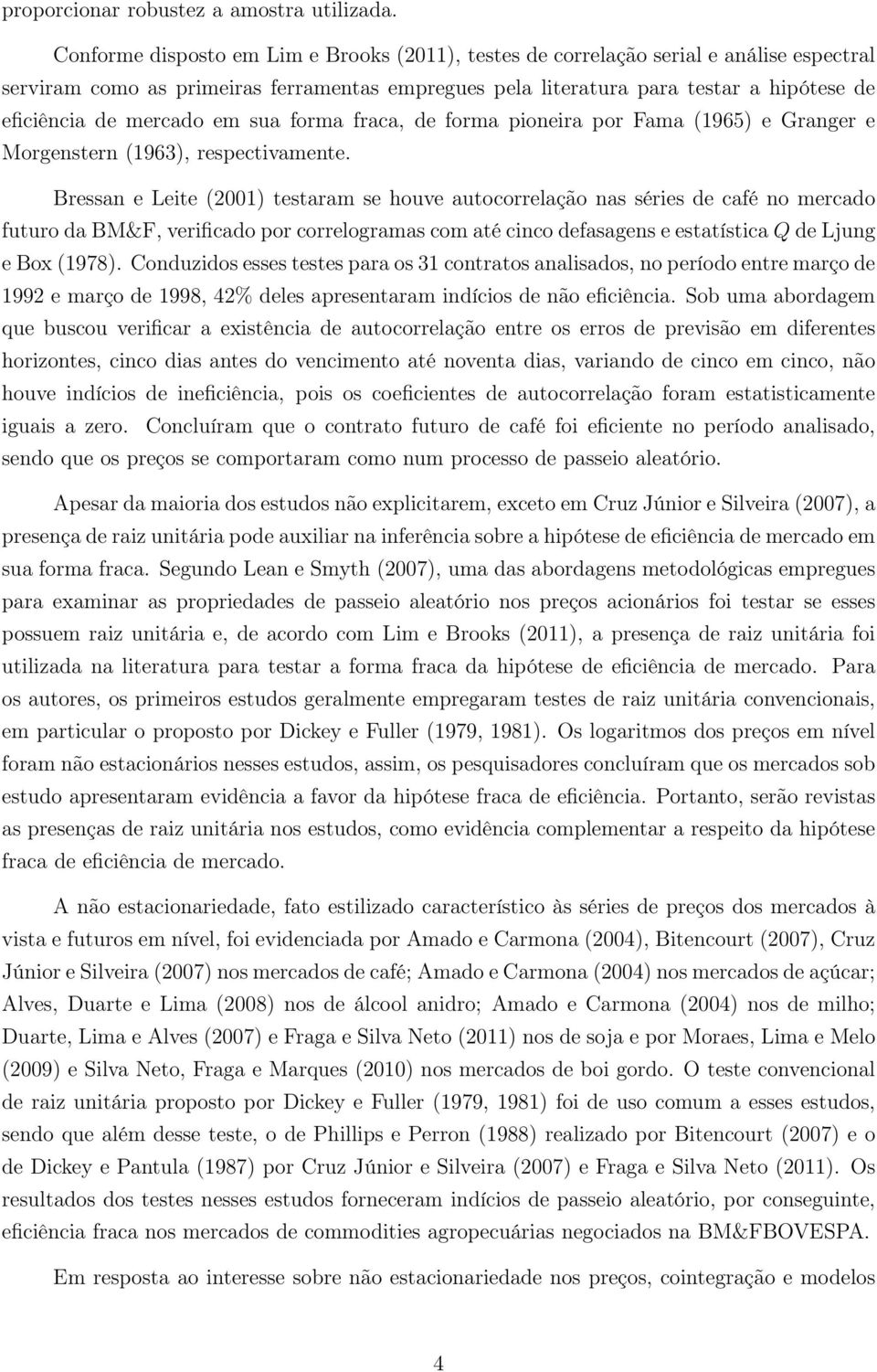 proporcionar robustez a amostra utilizada.

Conforme disposto em Lim e Brooks (2011), testes de correlação serial e análise espectral serviram como as primeiras ferramentas empregues pela literatura para testar a hipótese de eficiência de mercado em sua forma fraca, de forma pioneira por Fama (1965) e Granger e Morgenstern (1963), respectivamente.

Bressan e Leite (2001) testaram se houve autocorrelação nas séries de café no mercado futuro da BM&F, verificado por correlogramas com até cinco defasagens e estatística $Q$ de Ljung e Box (1978). Conduzidos esses testes para os 31 contratos analisados, no período entre março de 1992 e março de 1998, 42% deles apresentaram indícios de não eficiência. Sob uma abordagem que buscou verificar a existência de autocorrelação entre os erros de previsão em diferentes horizontes, cinco dias antes do vencimento até noventa dias, variando de cinco em cinco, não houve indícios de ineficiência, pois os coeficientes de autocorrelação foram estatisticamente iguais a zero. Concluíram que o contrato futuro de café foi eficiente no período analisado, sendo que os preços se comportaram como num processo de passeio aleatório.

Apesar da maioria dos estudos não explicitarem, exceto em Cruz Júnior e Silveira (2007), a presença de raiz unitária pode auxiliar na inferência sobre a hipótese de eficiência de mercado em sua forma fraca. Segundo Lean e Smyth (2007), uma das abordagens metodológicas empregues para examinar as propriedades de passeio aleatório nos preços acionários foi testar se esses possuem raiz unitária e, de acordo com Lim e Brooks (2011), a presença de raiz unitária foi utilizada na literatura para testar a forma fraca da hipótese de eficiência de mercado. Para os autores, os primeiros estudos geralmente empregaram testes de raiz unitária convencionais, em particular o proposto por Dickey e Fuller (1979, 1981). Os logaritmos dos preços em nível foram não estacionários nesses estudos, assim, os pesquisadores concluíram que os mercados sob estudo apresentaram evidência a favor da hipótese fraca de eficiência. Portanto, serão revistas as presenças de raiz unitária nos estudos, como evidência complementar a respeito da hipótese fraca de eficiência de mercado.

A não estacionariedade, fato estilizado característico às séries de preços dos mercados à vista e futuros em nível, foi evidenciada por Amado e Carmona (2004), Bitencourt (2007), Cruz Júnior e Silveira (2007) nos mercados de café; Amado e Carmona (2004) nos mercados de açúcar; Alves, Duarte e Lima (2008) nos de álcool anidro; Amado e Carmona (2004) nos de milho; Duarte, Lima e Alves (2007) e Fraga e Silva Neto (2011) nos de soja e por Moraes, Lima e Melo (2009) e Silva Neto, Fraga e Marques (2010) nos mercados de boi gordo. O teste convencional de raiz unitária proposto por Dickey e Fuller (1979, 1981) foi de uso comum a esses estudos, sendo que além desse teste, o de Phillips e Perron (1988) realizado por Bitencourt (2007) e o de Dickey e Pantula (1987) por Cruz Júnior e Silveira (2007) e Fraga e Silva Neto (2011). Os resultados dos testes nesses estudos forneceram indícios de passeio aleatório, por conseguinte, eficiência fraca nos mercados de commodities agropecuárias negociados na BM&FBOVESPA.

Em resposta ao interesse sobre não estacionariedade nos preços, cointegração e modelos

4